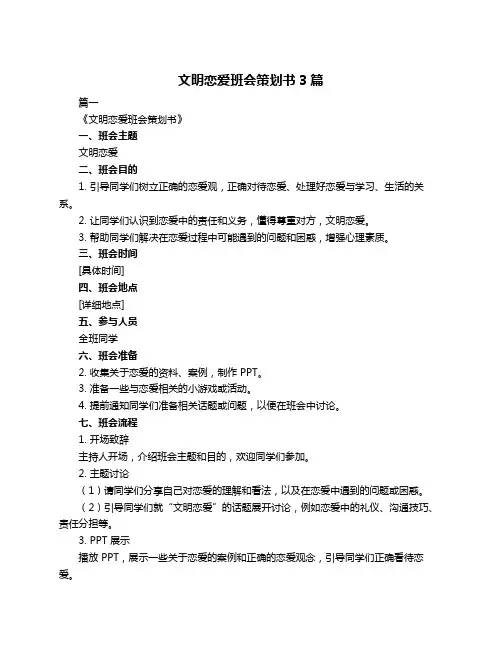 文明恋爱班会策划书 3 篇

篇一

《文明恋爱班会策划书》

一、班会主题

文明恋爱

二、班会目的

1. 引导同学们树立正确的恋爱观，正确对待恋爱、处理好恋爱与学习、生活的关系。

2. 让同学们认识到恋爱中的责任和义务，懂得尊重对方，文明恋爱。

3. 帮助同学们解决在恋爱过程中可能遇到的问题和困惑，增强心理素质。

三、班会时间

[具体时间]

四、班会地点

[详细地点]

五、参与人员

全班同学

六、班会准备

2. 收集关于恋爱的资料、案例，制作 PPT。

3. 准备一些与恋爱相关的小游戏或活动。

4. 提前通知同学们准备相关话题或问题，以便在班会中讨论。

七、班会流程

1. 开场致辞

主持人开场，介绍班会主题和目的，欢迎同学们参加。

2. 主题讨论

（1）请同学们分享自己对恋爱的理解和看法，以及在恋爱中遇到的问题或困惑。

（2）引导同学们就“文明恋爱”的话题展开讨论，例如恋爱中的礼仪、沟通技巧、责任分担等。

3. PPT 展示

播放 PPT，展示一些关于恋爱的案例和正确的恋爱观念，引导同学们正确看待恋爱。